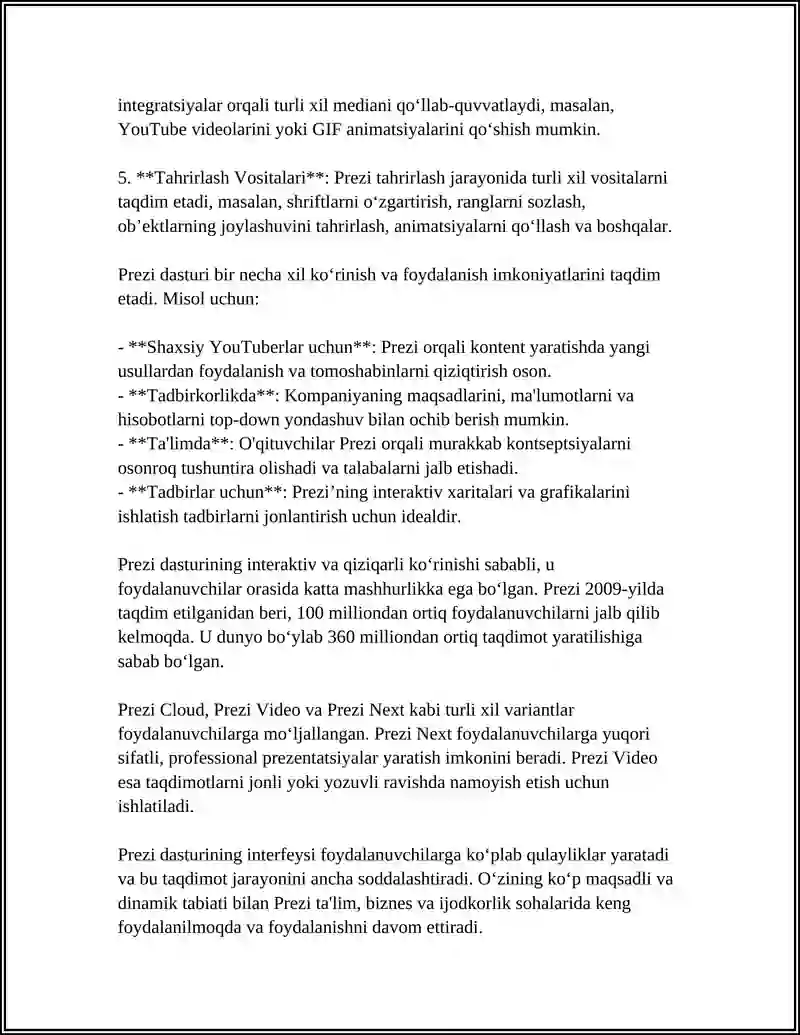 integratsiyalar orqali turli xil mediani qo‘llab-quvvatlaydi, masalan, YouTube videolarini yoki GIF animatsiyalarini qo‘shish mumkin.

5. **Tahrirlash Vositalari**: Prezi tahrirlash jarayonida turli xil vositalarni taqdim etadi, masalan, shriftlarni o‘zgartirish, ranglarni sozlash, ob’ektlarning joylashuvini tahrirlash, animatsiyalarni qo‘llash va boshqalar.

Prezi dasturi bir necha xil ko‘rinish va foydalanish imkoniyatlarini taqdim etadi. Misol uchun:

- **Shaxsiy YouTuberlar uchun**: Prezi orqali kontent yaratishda yangi usullardan foydalanish va tomoshabinlarni qiziqtirish oson.
- **Tadbirkorlikda**: Kompaniyaning maqsadlarini, ma'lumotlarni va hisobotlarni top-down yondashuv bilan ochib berish mumkin.
- **Ta'limda**: O'qituvchilar Prezi orqali murakkab kontseptsiyalarni osonroq tushuntira olishadi va talabalarni jalb etishadi.
- **Tadbirlar uchun**: Prezi’ning interaktiv xaritalari va grafikalarini ishlatish tadbirlarni jonlantirish uchun idealdir.

Prezi dasturining interaktiv va qiziqarli ko‘rinishi sababli, u foydalanuvchilar orasida katta mashhurlikka ega bo‘lgan. Prezi 2009-yilda taqdim etilganidan beri, 100 milliondan ortiq foydalanuvchilarni jalb qilib kelmoqda. U dunyo bo‘ylab 360 milliondan ortiq taqdimot yaratilishiga sabab bo‘lgan.

Prezi Cloud, Prezi Video va Prezi Next kabi turli xil variantlar foydalanuvchilarga mo‘ljallangan. Prezi Next foydalanuvchilarga yuqori sifatli, professional prezentatsiyalar yaratish imkonini beradi. Prezi Video esa taqdimotlarni jonli yoki yozuvli ravishda namoyish etish uchun ishlatiladi.

Prezi dasturining interfeysi foydalanuvchilarga ko‘plab qulayliklar yaratadi va bu taqdimot jarayonini ancha soddalashtiradi. O‘zining ko‘p maqsadli va dinamik tabiati bilan Prezi ta'lim, biznes va ijodkorlik sohalarida keng foydalanilmoqda va foydalanishni davom ettiradi.